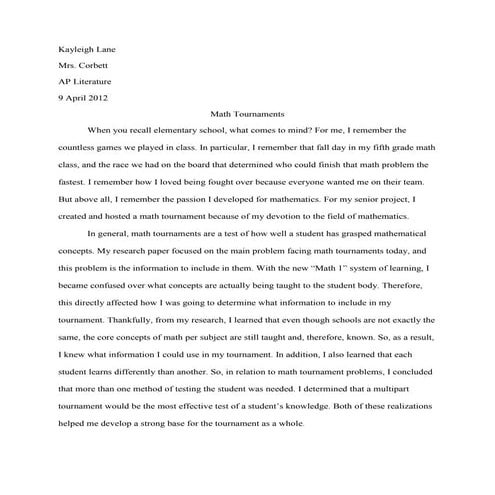 Kayleigh Lane

Mrs. Corbett

AP Literature

9 April 2012

Math Tournaments

When you recall elementary school, what comes to mind? For me, I remember the countless games we played in class. In particular, I remember that fall day in my fifth grade math class, and the race we had on the board that determined who could finish that math problem the fastest. I remember how I loved being fought over because everyone wanted me on their team. But above all, I remember the passion I developed for mathematics. For my senior project, I created and hosted a math tournament because of my devotion to the field of mathematics.

In general, math tournaments are a test of how well a student has grasped mathematical concepts. My research paper focused on the main problem facing math tournaments today, and this problem is the information to include in them. With the new "Math 1" system of learning, I became confused over what concepts are actually being taught to the student body. Therefore, this directly affected how I was going to determine what information to include in my tournament. Thankfully, from my research, I learned that even though schools are not exactly the same, the core concepts of math per subject are still taught and, therefore, known. So, as a result, I knew what information I could use in my tournament. In addition, I also learned that each student learns differently than another. So, in relation to math tournament problems, I concluded that more than one method of testing the student was needed. I determined that a multipart tournament would be the most effective test of a student's knowledge. Both of these realizations helped me develop a strong base for the tournament as a whole.